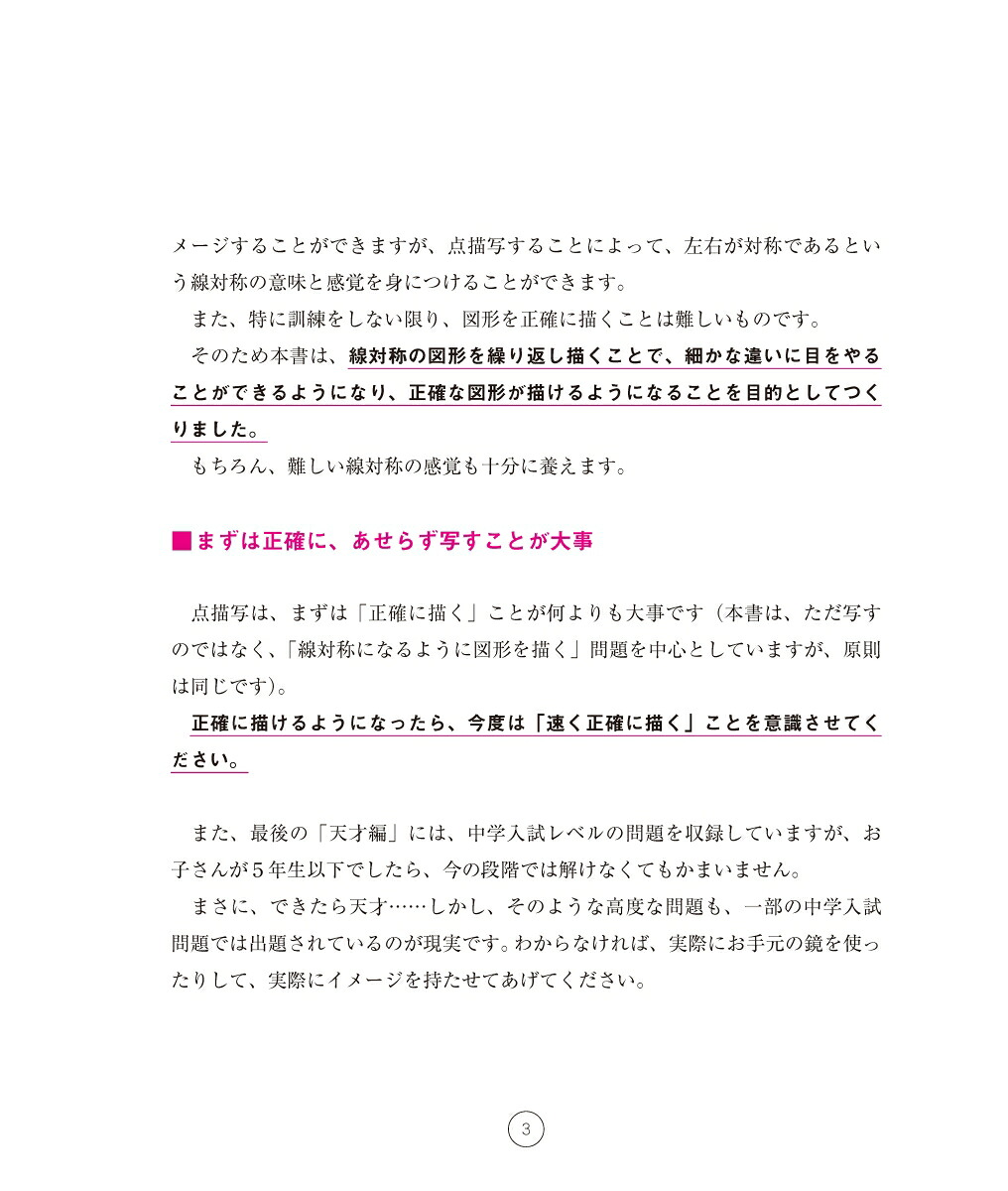 メージすることができますが、点描写することによって、左右が対称であるという線対称の意味と感覚を身につけることができます。

また、特に訓練をしない限り、図形を正確に描くことは難しいものです。

そのため本書は、線対称の図形を繰り返し描くことで、細かな違いに目をやることができるようになり、正確な図形が描けるようになることを目的としてつくりました。

もちろん、難しい線対称の感覚も十分に養えます。

■まずは正確に、あせらず写すことが大事

点描写は、まずは「正確に描く」ことが何よりも大事です（本書は、ただ写すのではなく、「線対称になるように図形を描く」問題を中心としていますが、原則は同じです）。

正確に描けるようになったら、今度は「速く正確に描く」ことを意識させてください。

また、最後の「天才編」には、中学入試レベルの問題を収録していますが、お子さんが5年生以下でしたら、今の段階では解けなくてもかまいません。

まさに、できたら天才……しかし、そのような高度な問題も、一部の中学入試問題では出題されているのが現実です。わからなければ、実際にお手元の鏡を使ったりして、実際にイメージを持たせてあげてください。

3